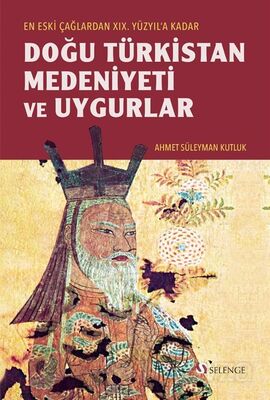 EN ESKİ ÇAĞLARDAN XIX. YÜZYIL'A KADAR

DOĞU TÜRKİSTAN MEDENİYETİ VE UYGURLAR

AHMET SÜLEYMAN KUTLUK

SELENGE